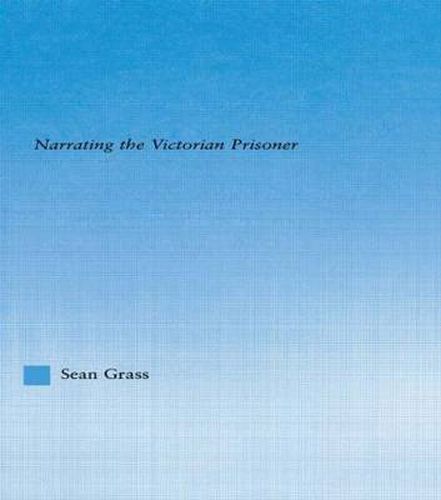 Narrating the Victorian Prisoner

Sean Grass